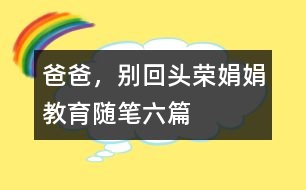 爸爸，别回头荣娟娟教育随笔六篇